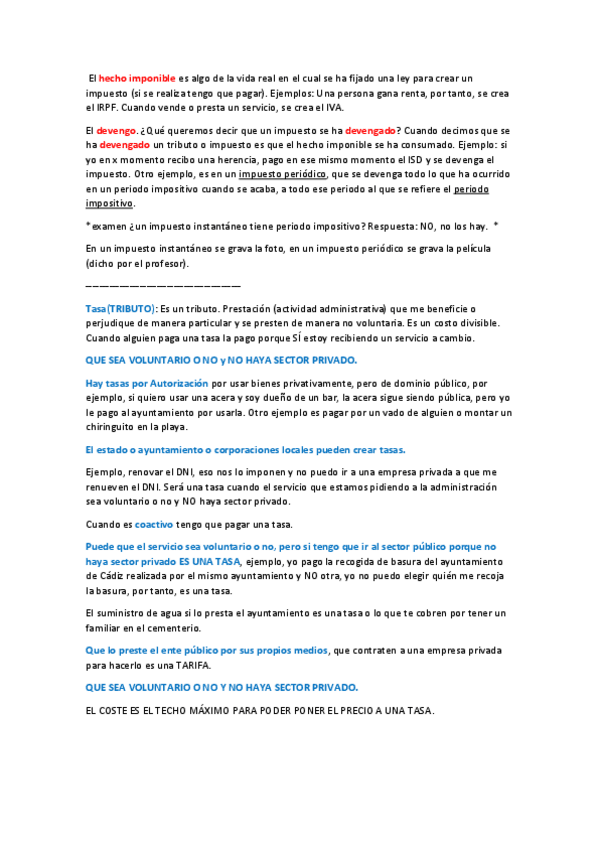 El hecho imponible es algo de la vida real en el cual se ha fijado una ley para crear un impuesto (si se realiza tengo que pagar). Ejemplos: Una persona gana renta, por tanto, se crea el IRPF. Cuando vende o presta un servicio, se crea el IVA.

El devengo. ¿Qué queremos decir que un impuesto se ha devengado? Cuando decimos que se ha devengado un tributo o impuesto es que el hecho imponible se ha consumado. Ejemplo: si yo en x momento recibo una herencia, pago en ese mismo momento el ISD y se devenga el impuesto. Otro ejemplo, es en un impuesto periódico, que se devenga todo lo que ha ocurrido en un periodo impositivo cuando se acaba, a todo ese periodo al que se refiere el periodo impositivo.

*examen ¿un impuesto instantáneo tiene periodo impositivo? Respuesta: NO, no los hay. *

En un impuesto instantáneo se grava la foto, en un impuesto periódico se grava la película (dicho por el profesor).

————————————————

Tasa(TRIBUTO): Es un tributo. Prestación (actividad administrativa) que me beneficie o perjudique de manera particular y se presten de manera no voluntaria. Es un costo divisible. Cuando alguien paga una tasa la pago porque SÍ estoy recibiendo un servicio a cambio.

QUE SEA VOLUNTARIO O NO y NO HAYA SECTOR PRIVADO.

Hay tasas por Autorización por usar bienes privativamente, pero de dominio público, por ejemplo, si quiero usar una acera y soy dueño de un bar, la acera sigue siendo pública, pero yo le pago al ayuntamiento por usarla. Otro ejemplo es pagar por un vado de alguien o montar un chiringuito en la playa.

El estado o ayuntamiento o corporaciones locales pueden crear tasas.

Ejemplo, renovar el DNI, eso nos lo imponen y no puedo ir a una empresa privada a que me renueven el DNI. Será una tasa cuando el servicio que estamos pidiendo a la administración sea voluntario o no y NO haya sector privado.

Cuando es coactivo tengo que pagar una tasa.

Puede que el servicio sea voluntario o no, pero si tengo que ir al sector público porque no haya sector privado ES UNA TASA, ejemplo, yo pago la recogida de basura del ayuntamiento de Cádiz realizada por el mismo ayuntamiento y NO otra, yo no puedo elegir quién me recoja la basura, por tanto, es una tasa.

El suministro de agua si lo presta el ayuntamiento es una tasa o lo que te cobren por tener un familiar en el cementerio.

Que lo preste el ente público por sus propios medios, que contraten a una empresa privada para hacerlo es una TARIFA.

QUE SEA VOLUNTARIO O NO Y NO HAYA SECTOR PRIVADO.

EL COSTE ES EL TECHO MÁXIMO PARA PODER PONER EL PRECIO A UNA TASA.